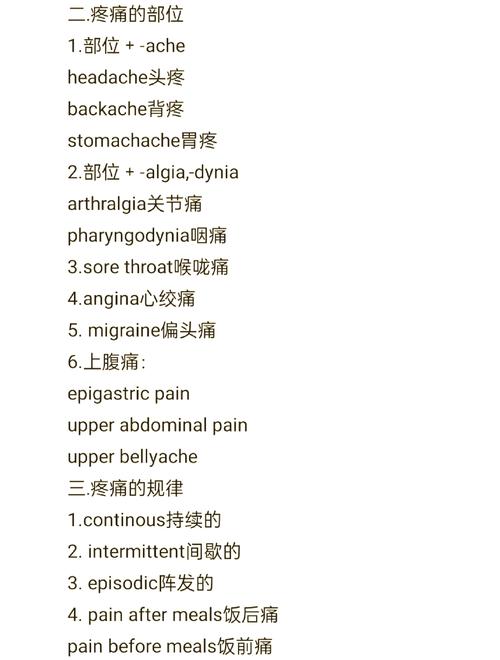 二.疼痛的部位
1.部位 + -ache
headache头疼
backache背疼
stomachache胃疼
2.部位 + -algia,-dynia
arthralgia关节痛
pharyngodynia咽痛
3.sore throat喉咙痛
4.angina心绞痛
5. migraine偏头痛
6.上腹痛:
epigastric pain
upper abdominal pain
upper bellyache
三.疼痛的规律
1.continous持续的
2. intermittent间歇的
3. episodic阵发的
4. pain after meals饭后痛
pain before meals饭前痛